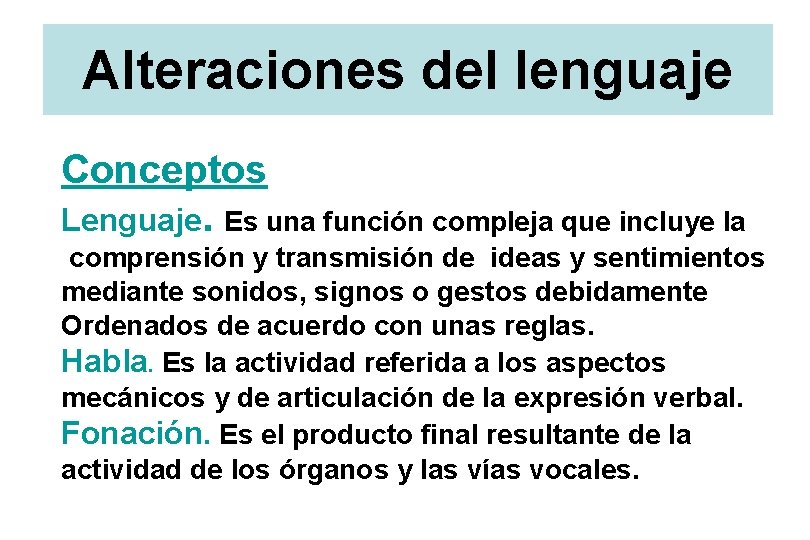 Alteraciones del lenguaje

Conceptos

Lenguaje. Es una función compleja que incluye la comprensión y transmisión de ideas y sentimientos mediante sonidos, signos o gestos debidamente Ordenados de acuerdo con unas reglas.

Habla. Es la actividad referida a los aspectos mecánicos y de articulación de la expresión verbal.

Fonación. Es el producto final resultante de la actividad de los órganos y las vías vocales.